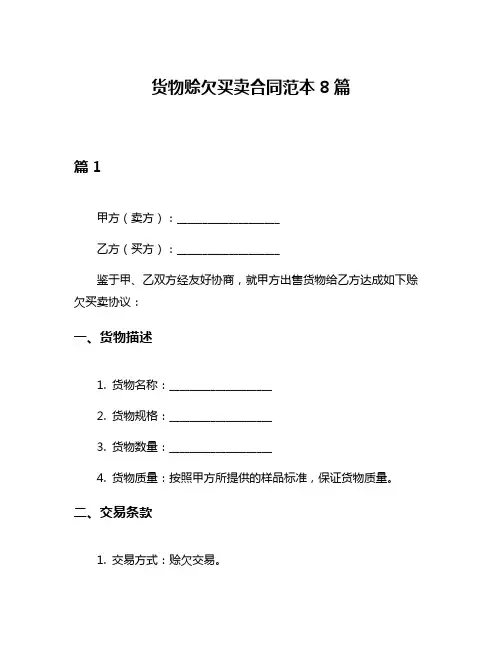 货物赊欠买卖合同范本 8 篇

篇 1

甲方（卖方）：__________________

乙方（买方）：__________________

鉴于甲、乙双方经友好协商，就甲方出售货物给乙方达成如下赊欠买卖协议：

一、货物描述

1. 货物名称：__________________

2. 货物规格：__________________

3. 货物数量：__________________

4. 货物质量：按照甲方所提供的样品标准，保证货物质量。

二、交易条款

1. 交易方式：赊欠交易。